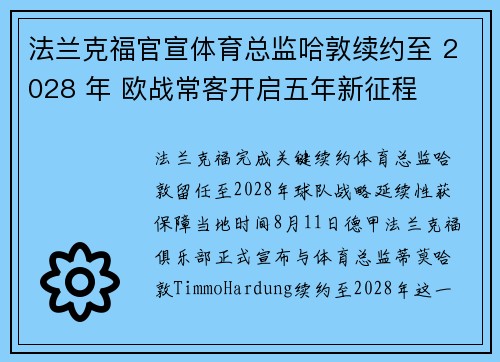 法兰克福官宣体育总监哈敦续约至 2028 年 欧战常客开启五年新征程

法兰克福完成关键续约体育总监哈敦留任至2028年球队战略延续性获保障当地时间8月11日德甲法兰克福俱乐部正式宣布与体育总监蒂莫哈敦TimmoHardung续约至2028年这一